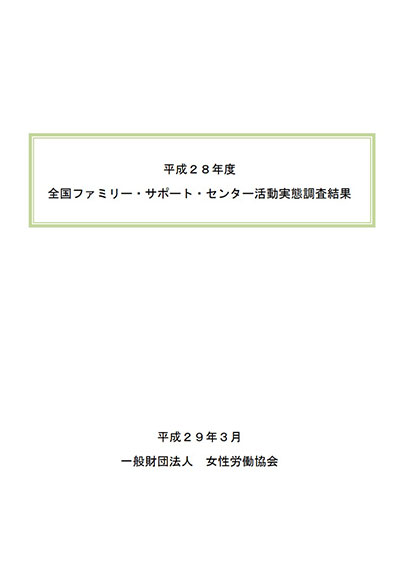 平成２８年度
全国ファミリー・サポート・センター活動実態調査結果

平成２９年３月
一般財団法人　女性労働協会